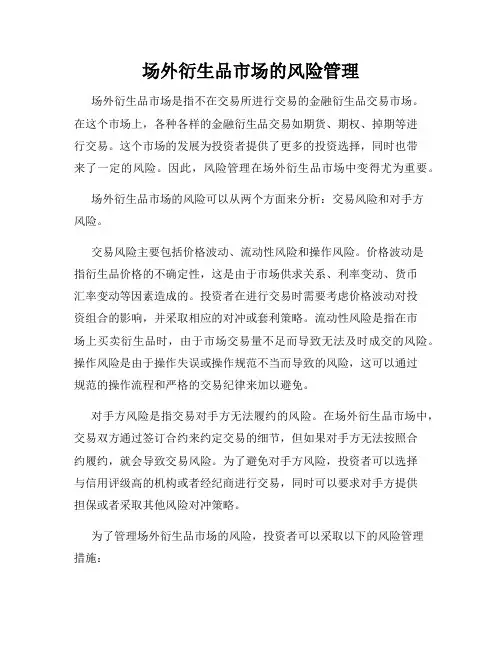 场外衍生品市场的风险管理

场外衍生品市场是指不在交易所进行交易的金融衍生品交易市场。在这个市场上，各种各样的金融衍生品交易如期货、期权、掉期等进行交易。这个市场的发展为投资者提供了更多的投资选择，同时也带来了一定的风险。因此，风险管理在场外衍生品市场中变得尤为重要。

场外衍生品市场的风险可以从两个方面来分析：交易风险和对手方风险。

交易风险主要包括价格波动、流动性风险和操作风险。价格波动是指衍生品价格的不确定性，这是由于市场供求关系、利率变动、货币汇率变动等因素造成的。投资者在进行交易时需要考虑价格波动对投资组合的影响，并采取相应的对冲或套利策略。流动性风险是指在市场上买卖衍生品时，由于市场交易量不足而导致无法及时成交的风险。操作风险是由于操作失误或操作规范不当而导致的风险，这可以通过规范的操作流程和严格的交易纪律来加以避免。

对手方风险是指交易对手方无法履约的风险。在场外衍生品市场中，交易双方通过签订合约来约定交易的细节，但如果对手方无法按照合约履约，就会导致交易风险。为了避免对手方风险，投资者可以选择与信用评级高的机构或者经纪商进行交易，同时可以要求对手方提供担保或者采取其他风险对冲策略。

为了管理场外衍生品市场的风险，投资者可以采取以下的风险管理措施：